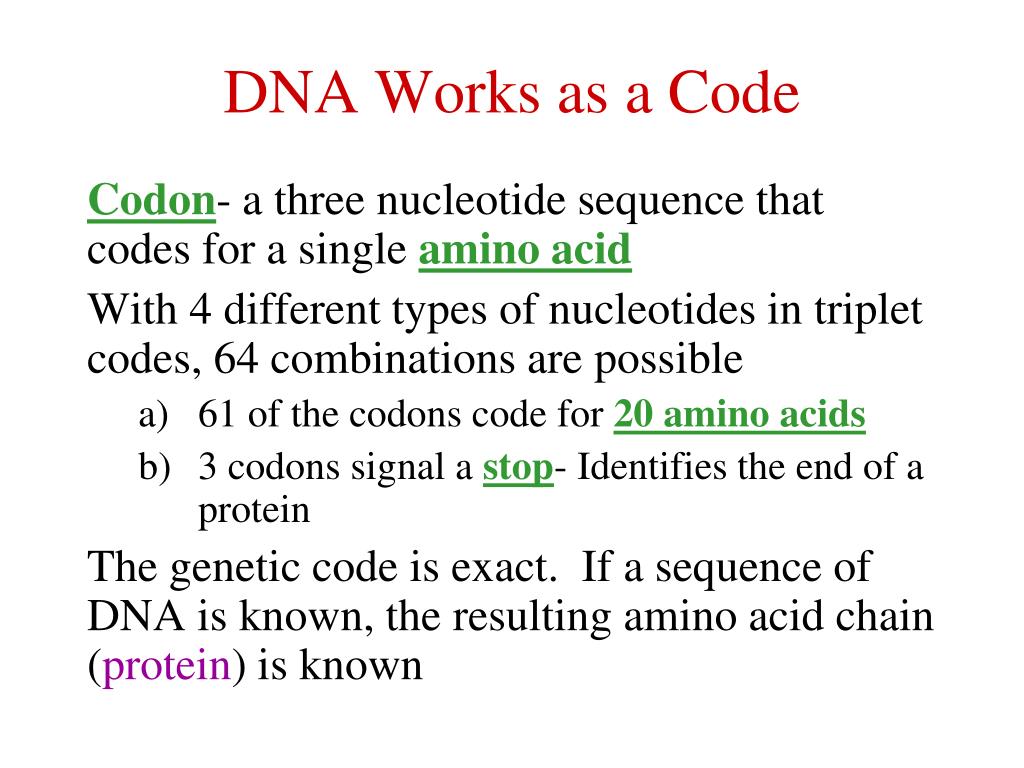 DNA Works as a Code

Codon- a three nucleotide sequence that codes for a single amino acid

With 4 different types of nucleotides in triplet codes, 64 combinations are possible

a) 61 of the codons code for 20 amino acids

b) 3 codons signal a stop- Identifies the end of a protein

The genetic code is exact. If a sequence of DNA is known, the resulting amino acid chain (protein) is known